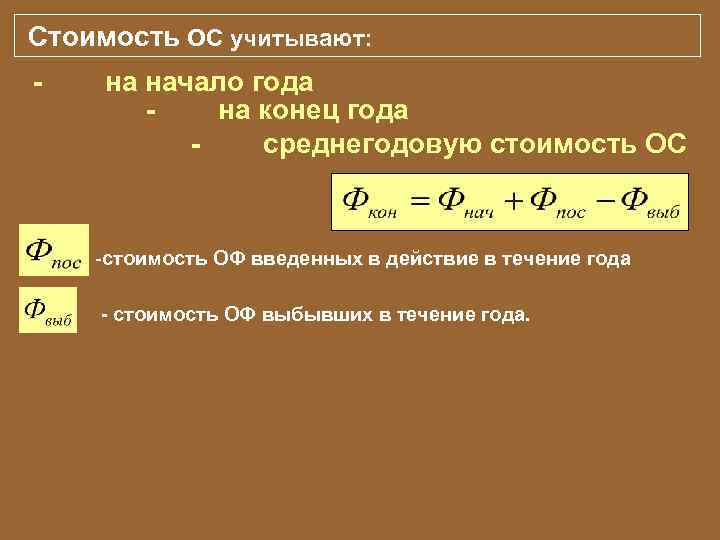 Стоимость ОС учитывают:

- на начало года

- на конец года

- среднегодовую стоимость ОС

$Ф_{кон} = Ф_{нач} + Ф_{пос} - Ф_{выб}$

$Ф_{пос}$ -стоимость ОФ введенных в действие в течение года

$Ф_{выб}$ - стоимость ОФ выбывших в течение года.